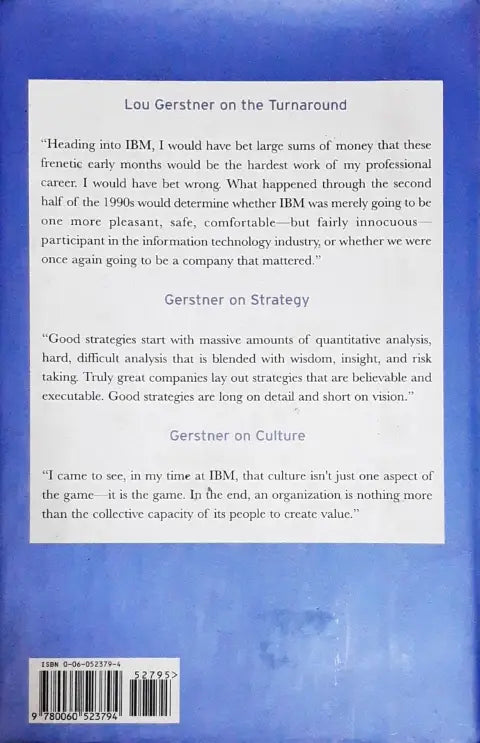 Lou Gerstner on the Turnaround

"Heading into IBM, I would have bet large sums of money that these frenetic early months would be the hardest work of my professional career. I would have bet wrong. What happened through the second half of the 1990s would determine whether IBM was merely going to be one more pleasant, safe, comfortable—but fairly innocuous—participant in the information technology industry, or whether we were once again going to be a company that mattered."

Gerstner on Strategy

"Good strategies start with massive amounts of quantitative analysis, hard, difficult analysis that is blended with wisdom, insight, and risk taking. Truly great companies lay out strategies that are believable and executable. Good strategies are long on detail and short on vision."

Gerstner on Culture

"I came to see, in my time at IBM, that culture isn't just one aspect of the game—it is the game. In the end, an organization is nothing more than the collective capacity of its people to create value."

ISBN 0-06-052379-4

52795>

9 780060 523794